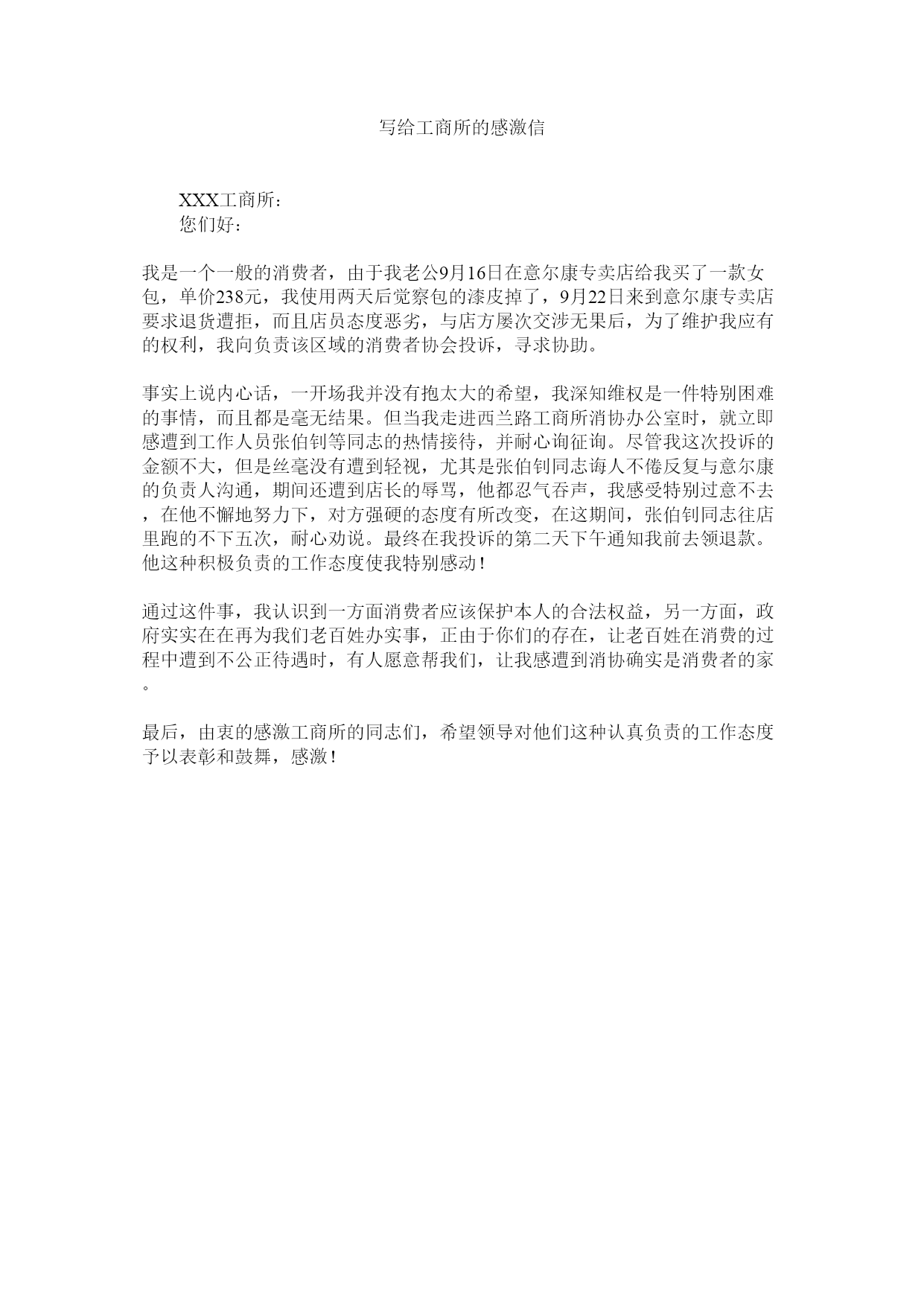 写给工商所的感激信

XXX工商所：
您们好：

我是一个一般的消费者，由于我老公9月16日在意尔康专卖店给我买了一款女包，单价238元，我使用两天后觉察包的漆皮掉了，9月22日来到意尔康专卖店要求退货遭拒，而且店员态度恶劣，与店方屡次交涉无果后，为了维护我应有的权利，我向负责该区域的消费者协会投诉，寻求协助。

事实上说内心话，一开场我并没有抱太大的希望，我深知维权是一件特别困难的事情，而且都是毫无结果。但当我走进西兰路工商所消协办公室时，就立即感遭到工作人员张伯钊等同志的热情接待，并耐心询征询。尽管我这次投诉的金额不大，但是丝毫没有遭到轻视，尤其是张伯钊同志诲人不倦反复与意尔康的负责人沟通，期间还遭到店长的辱骂，他都忍气吞声，我感受特别过意不去，在他不懈地努力下，对方强硬的态度有所改变，在这期间，张伯钊同志往店里跑的不下五次，耐心劝说。最终在我投诉的第二天下午通知我前去领退款。他这种积极负责的工作态度使我特别感动！

通过这件事，我认识到一方面消费者应该保护本人的合法权益，另一方面，政府实实在在再为我们老百姓办实事，正由于你们的存在，让老百姓在消费的过程中遭到不公正待遇时，有人愿意帮我们，让我感遭到消协确实是消费者的家。

最后，由衷的感激工商所的同志们，希望领导对他们这种认真负责的工作态度予以表彰和鼓舞，感激！